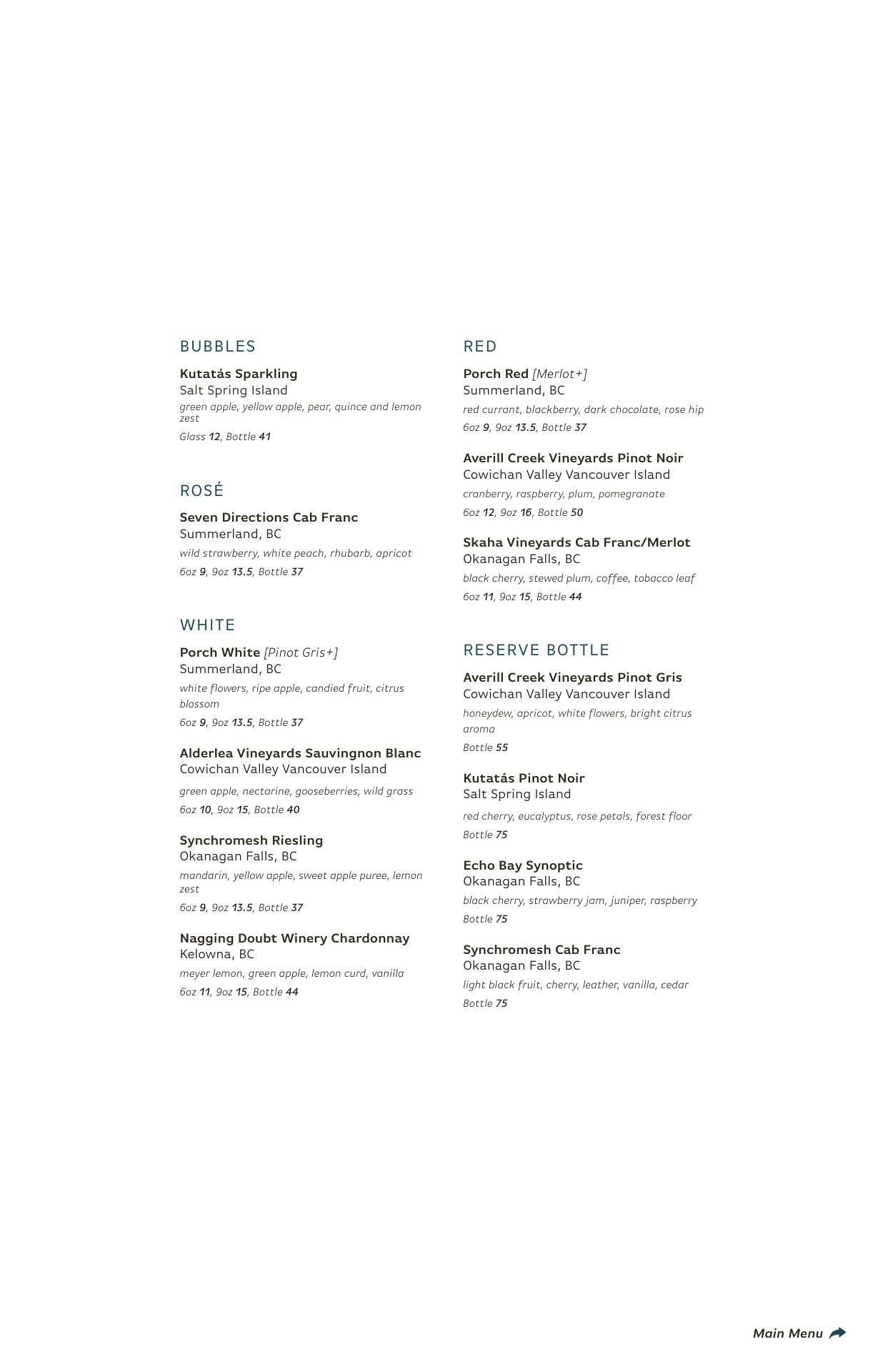 BUBBLES

Kutatás Sparkling
Salt Spring Island
green apple, yellow apple, pear, quince and lemon zest
Glass 12, Bottle 41

ROSÉ

Seven Directions Cab Franc
Summerland, BC
wild strawberry, white peach, rhubarb, apricot
6oz 9, 9oz 13.5, Bottle 37

WHITE

Porch White [Pinot Gris+]
Summerland, BC
white flowers, ripe apple, candied fruit, citrus blossom
6oz 9, 9oz 13.5, Bottle 37

Alderlea Vineyards Sauvingnon Blanc
Cowichan Valley Vancouver Island
green apple, nectarine, gooseberries, wild grass
6oz 10, 9oz 15, Bottle 40

Synchromesh Riesling
Okanagan Falls, BC
mandarin, yellow apple, sweet apple puree, lemon zest
6oz 9, 9oz 13.5, Bottle 37

Nagging Doubt Winery Chardonnay
Kelowna, BC
meyer lemon, green apple, lemon curd, vanilla
6oz 11, 9oz 15, Bottle 44

RED

Porch Red [Merlot+]
Summerland, BC
red currant, blackberry, dark chocolate, rose hip
6oz 9, 9oz 13.5, Bottle 37

Averill Creek Vineyards Pinot Noir
Cowichan Valley Vancouver Island
cranberry, raspberry, plum, pomegranate
6oz 12, 9oz 16, Bottle 50

Skaha Vineyards Cab Franc/Merlot
Okanagan Falls, BC
black cherry, stewed plum, coffee, tobacco leaf
6oz 11, 9oz 15, Bottle 44

RESERVE BOTTLE

Averill Creek Vineyards Pinot Gris
Cowichan Valley Vancouver Island
honeydew, apricot, white flowers, bright citrus aroma
Bottle 55

Kutatás Pinot Noir
Salt Spring Island
red cherry, eucalyptus, rose petals, forest floor
Bottle 75

Echo Bay Synoptic
Okanagan Falls, BC
black cherry, strawberry jam, juniper, raspberry
Bottle 75

Synchromesh Cab Franc
Okanagan Falls, BC
light black fruit, cherry, leather, vanilla, cedar
Bottle 75

Main Menu